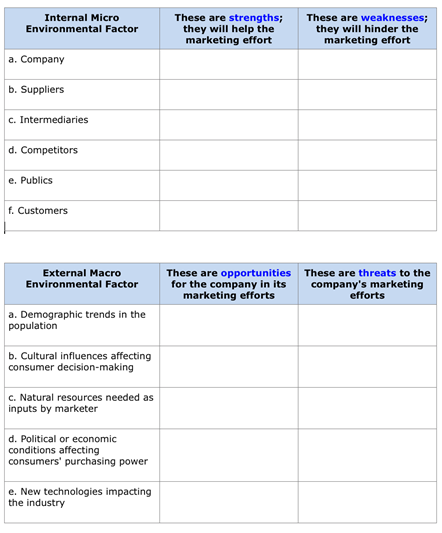 | Internal Micro Environmental Factor | These are strengths; they will help the marketing effort | These are weaknesses; they will hinder the marketing effort |
|---|---|---|
| a. Company | | |
| b. Suppliers | | |
| c. Intermediaries | | |
| d. Competitors | | |
| e. Publics | | |
| f. Customers | | |

| External Macro Environmental Factor | These are opportunities for the company in its marketing efforts | These are threats to the company's marketing efforts |
|---|---|---|
| a. Demographic trends in the population | | |
| b. Cultural influences affecting consumer decision-making | | |
| c. Natural resources needed as inputs by marketer | | |
| d. Political or economic conditions affecting consumers' purchasing power | | |
| e. New technologies impacting the industry | | |